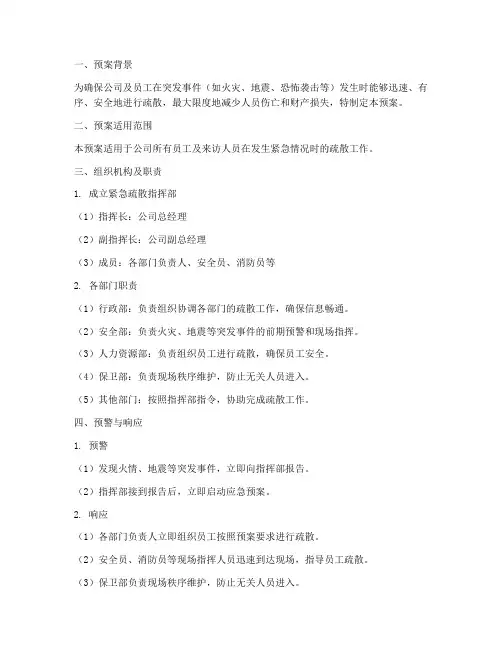 一、预案背景

为确保公司及员工在突发事件（如火灾、地震、恐怖袭击等）发生时能够迅速、有序、安全地进行疏散，最大限度地减少人员伤亡和财产损失，特制定本预案。

二、预案适用范围

本预案适用于公司所有员工及来访人员在发生紧急情况时的疏散工作。

三、组织机构及职责

1. 成立紧急疏散指挥部

（1）指挥长：公司总经理

（2）副指挥长：公司副总经理

（3）成员：各部门负责人、安全员、消防员等

2. 各部门职责

（1）行政部：负责组织协调各部门的疏散工作，确保信息畅通。

（2）安全部：负责火灾、地震等突发事件的前期预警和现场指挥。

（3）人力资源部：负责组织员工进行疏散，确保员工安全。

（4）保卫部：负责现场秩序维护，防止无关人员进入。

（5）其他部门：按照指挥部指令，协助完成疏散工作。

四、预警与响应

1. 预警

（1）发现火情、地震等突发事件，立即向指挥部报告。

（2）指挥部接到报告后，立即启动应急预案。

2. 响应

（1）各部门负责人立即组织员工按照预案要求进行疏散。

（2）安全员、消防员等现场指挥人员迅速到达现场，指导员工疏散。

（3）保卫部负责现场秩序维护，防止无关人员进入。